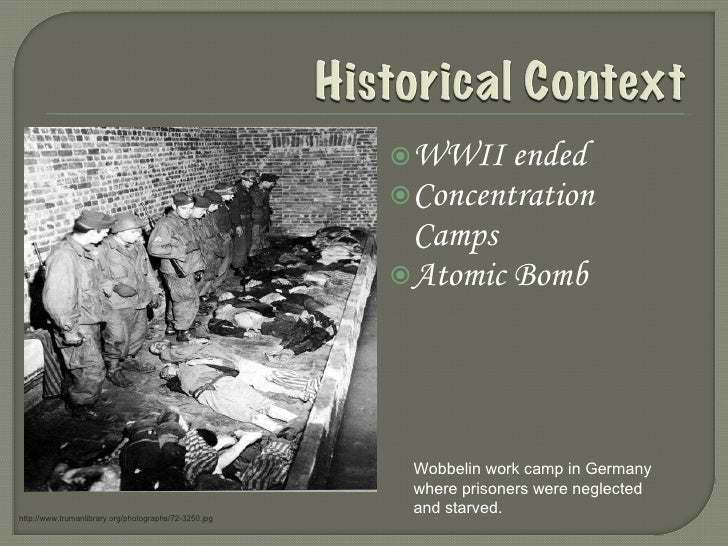 Historical Context

WWII ended

Concentration Camps

Atomic Bomb

Wobbelin work camp in Germany where prisoners were neglected and starved.

http://www.trumanlibrary.org/photographs/72-3250.jpg